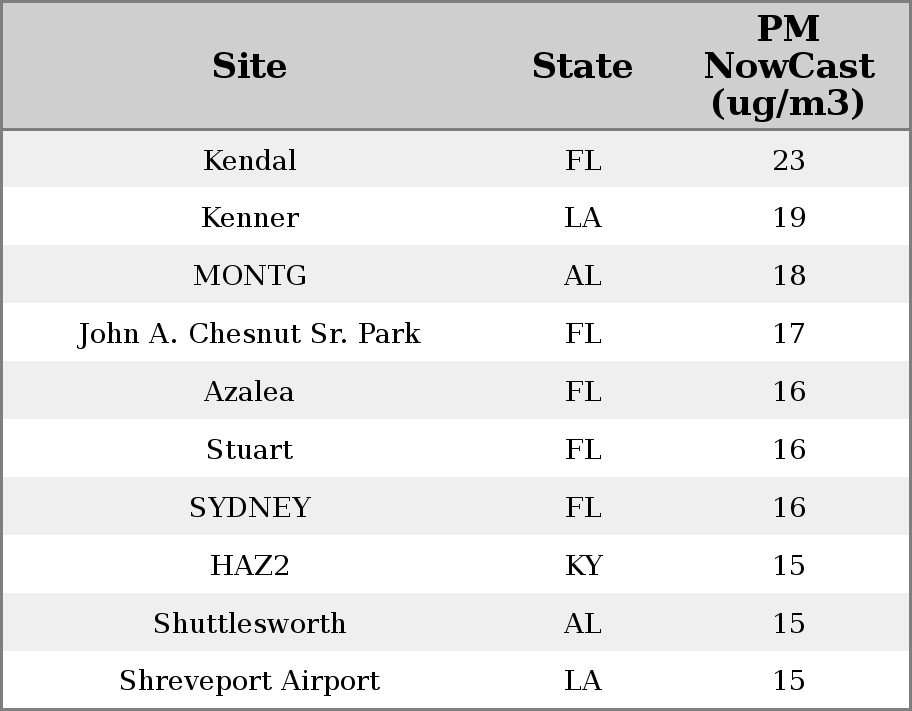 | Site | State | PM NowCast (ug/m3) |
|---|---|---|
| Kendal | FL | 23 |
| Kenner | LA | 19 |
| MONTG | AL | 18 |
| John A. Chesnut Sr. Park | FL | 17 |
| Azalea | FL | 16 |
| Stuart | FL | 16 |
| SYDNEY | FL | 16 |
| HAZ2 | KY | 15 |
| Shuttlesworth | AL | 15 |
| Shreveport Airport | LA | 15 |